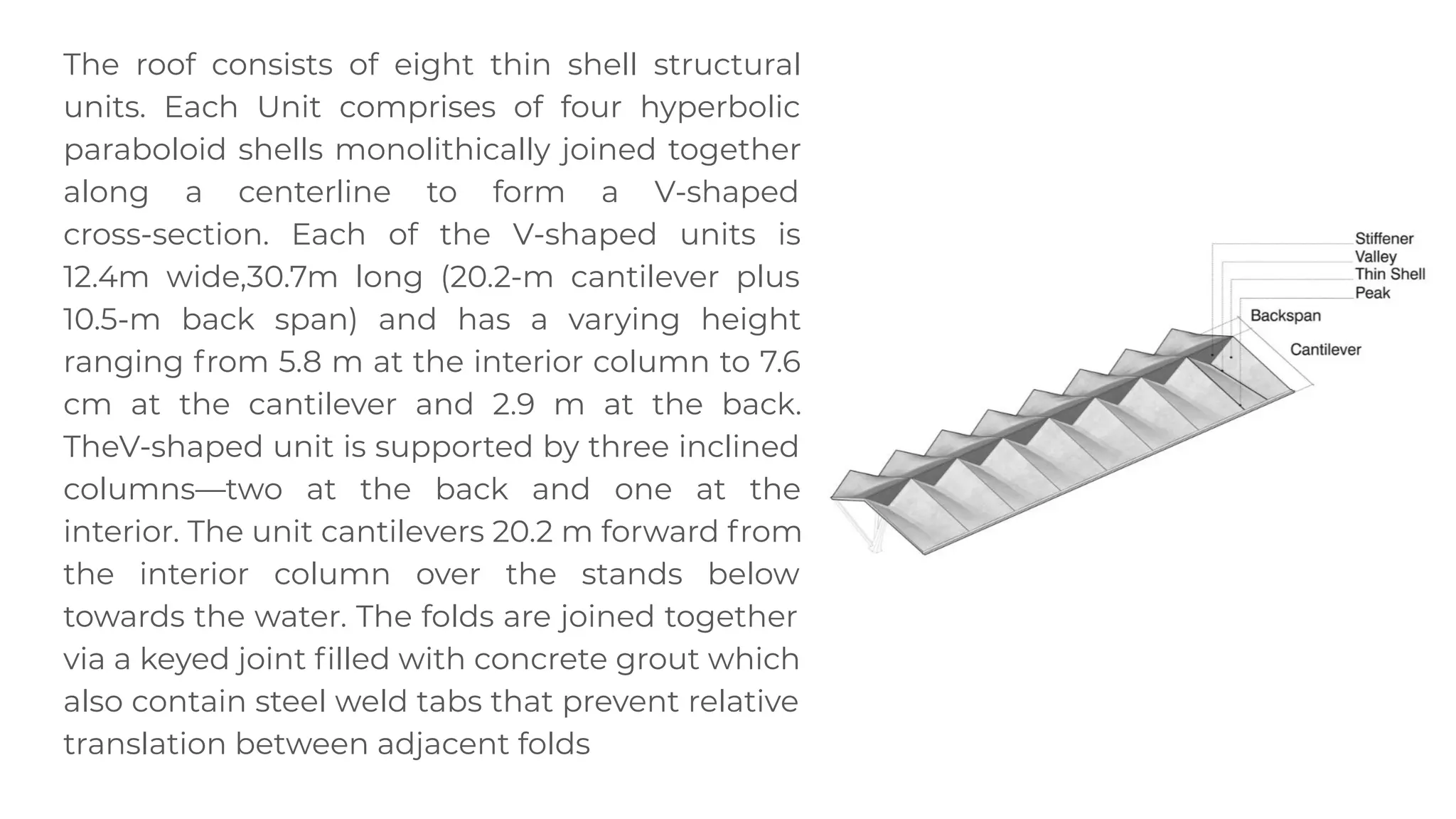 The roof consists of eight thin shell structural units. Each Unit comprises of four hyperbolic paraboloid shells monolithically joined together along a centerline to form a V-shaped cross-section. Each of the V-shaped units is 12.4m wide,30.7m long (20.2-m cantilever plus 10.5-m back span) and has a varying height ranging from 5.8 m at the interior column to 7.6 cm at the cantilever and 2.9 m at the back. TheV-shaped unit is supported by three inclined columns—two at the back and one at the interior. The unit cantilevers 20.2 m forward from the interior column over the stands below towards the water. The folds are joined together via a keyed joint filled with concrete grout which also contain steel weld tabs that prevent relative translation between adjacent folds

Stiffener
Valley
Thin Shell
Peak
Backspan
Cantilever